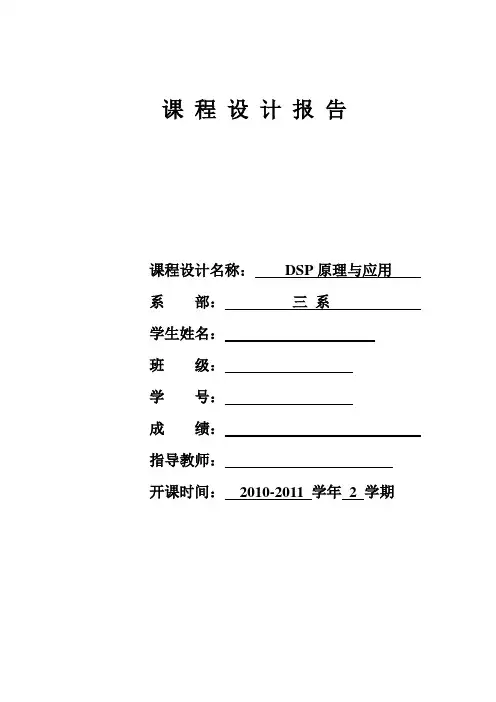 课 程 设 计 报 告

课程设计名称： DSP 原理与应用

系 部： 三 系

学生姓名：

班 级：

学 号：

成 绩：

指导教师：

开课时间： 2010-2011 学年 2 学期